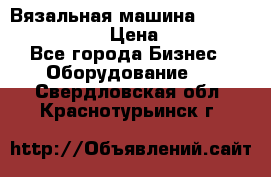 Вязальная машина
Цена
Все города Бизнес
Оборудование
Свердловская обл
Краснотурьинск г

http://Объявлений.сайт